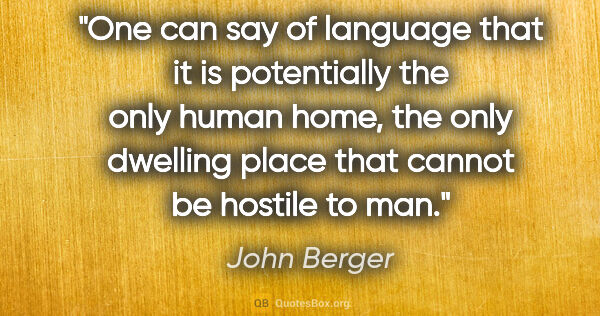 "One can say of language that it is potentially the only human home, the only dwelling place that cannot be hostile to man."

John Berger

QB QuotesBox.org